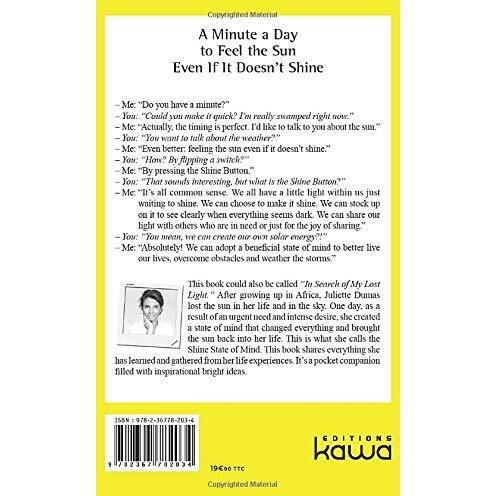 Copyrighted Material

A Minute a Day
to Feel the Sun
Even If It Doesn't Shine

– Me: "Do you have a minute?"
– You: "Could you make it quick? I'm really swamped right now."
– Me: "Actually, the timing is perfect. I'd like to talk to you about the sun."
– You: "You want to talk about the weather?"
– Me: "Even better: feeling the sun even if it doesn't shine."
– You: "How? By flipping a switch?"
– Me: "By pressing the Shine Button."
– You: "That sounds interesting, but what is the Shine Button?"
– Me: "It's all common sense. We all have a little light within us just waiting to shine. We can choose to make it shine. We can stock up on it to see clearly when everything seems dark. We can share our light with others who are in need or just for the joy of sharing."
– You: "You mean, we can create our own solar energy?!"
– Me: "Absolutely! We can adopt a beneficial state of mind to better live our lives, overcome obstacles and weather the storms."

This book could also be called "In Search of My Lost Light." After growing up in Africa, Juliette Dumas lost the sun in her life and in the sky. One day, as a result of an urgent need and intense desire, she created a state of mind that changed everything and brought the sun back into her life. This is what she calls the Shine State of Mind. This book shares everything she has learned and gathered from her life experiences. It's a pocket companion filled with inspirational bright ideas.

ISBN : 978-2-36778-203-4

9 782367 782034

19€90 TTC

EDITIONS
kawa

Copyrighted Material